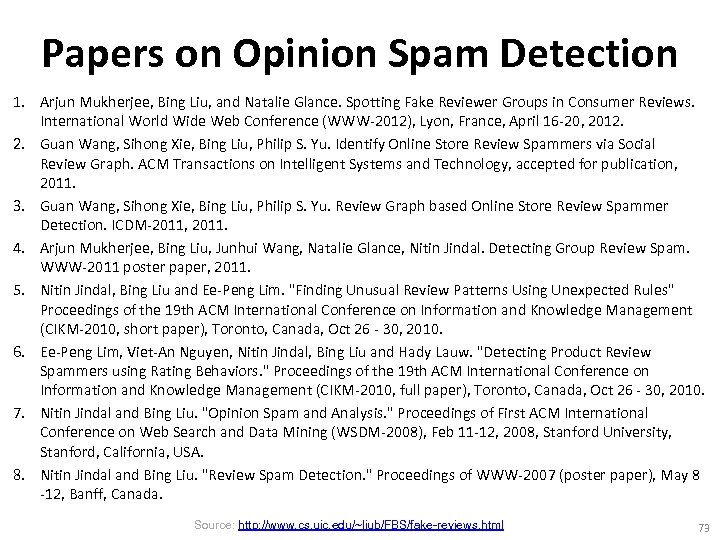 Papers on Opinion Spam Detection

1. Arjun Mukherjee, Bing Liu, and Natalie Glance. Spotting Fake Reviewer Groups in Consumer Reviews. International World Wide Web Conference (WWW-2012), Lyon, France, April 16-20, 2012.
2. Guan Wang, Sihong Xie, Bing Liu, Philip S. Yu. Identify Online Store Review Spammers via Social Review Graph. ACM Transactions on Intelligent Systems and Technology, accepted for publication, 2011.
3. Guan Wang, Sihong Xie, Bing Liu, Philip S. Yu. Review Graph based Online Store Review Spammer Detection. ICDM-2011, 2011.
4. Arjun Mukherjee, Bing Liu, Junhui Wang, Natalie Glance, Nitin Jindal. Detecting Group Review Spam. WWW-2011 poster paper, 2011.
5. Nitin Jindal, Bing Liu and Ee-Peng Lim. "Finding Unusual Review Patterns Using Unexpected Rules" Proceedings of the 19th ACM International Conference on Information and Knowledge Management (CIKM-2010, short paper), Toronto, Canada, Oct 26 - 30, 2010.
6. Ee-Peng Lim, Viet-An Nguyen, Nitin Jindal, Bing Liu and Hady Lauw. "Detecting Product Review Spammers using Rating Behaviors." Proceedings of the 19th ACM International Conference on Information and Knowledge Management (CIKM-2010, full paper), Toronto, Canada, Oct 26 - 30, 2010.
7. Nitin Jindal and Bing Liu. "Opinion Spam and Analysis." Proceedings of First ACM International Conference on Web Search and Data Mining (WSDM-2008), Feb 11-12, 2008, Stanford University, Stanford, California, USA.
8. Nitin Jindal and Bing Liu. "Review Spam Detection." Proceedings of WWW-2007 (poster paper), May 8 -12, Banff, Canada.

Source: http://www.cs.uic.edu/~liub/FBS/fake-reviews.html

73